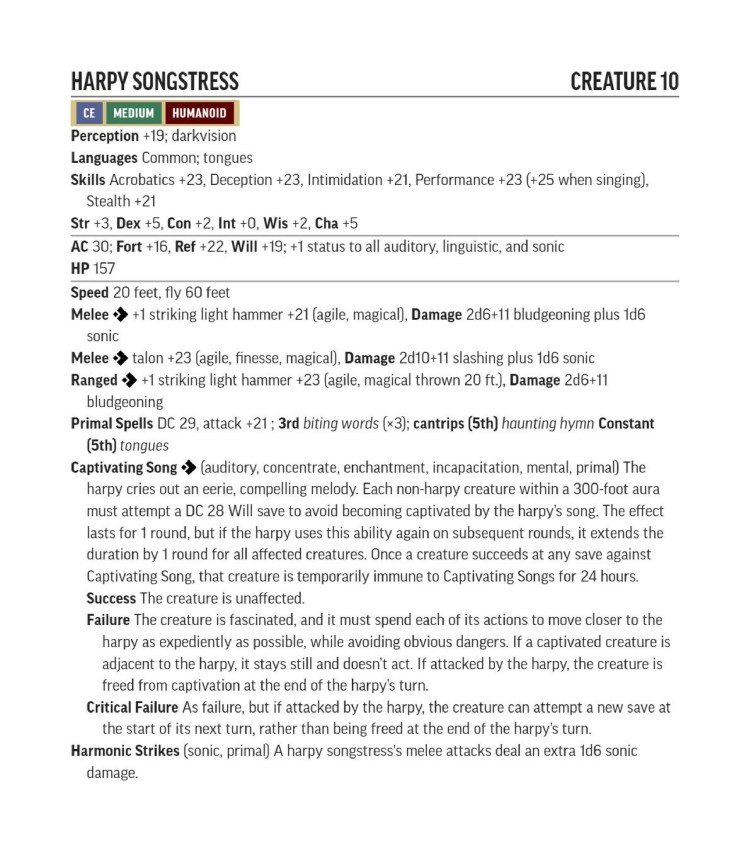 HARPY SONGSTRESS CREATURE 10

CE MEDIUM HUMANOID

Perception +19; darkvision

Languages Common; tongues

Skills Acrobatics +23, Deception +23, Intimidation +21, Performance +23 (+25 when singing), Stealth +21

Str +3, Dex +5, Con +2, Int +0, Wis +2, Cha +5

AC 30; Fort +16, Ref +22, Will +19; +1 status to all auditory, linguistic, and sonic

HP 157

Speed 20 feet, fly 60 feet

Melee ◆ +1 striking light hammer +21 (agile, magical), Damage 2d6+11 bludgeoning plus 1d6 sonic

Melee ◆ talon +23 (agile, finesse, magical), Damage 2d10+11 slashing plus 1d6 sonic

Ranged ◆ +1 striking light hammer +23 (agile, magical thrown 20 ft.), Damage 2d6+11 bludgeoning

Primal Spells DC 29, attack +21 ; 3rd biting words (×3); cantrips (5th) haunting hymn Constant (5th) tongues

Captivating Song ◆ (auditory, concentrate, enchantment, incapacitation, mental, primal) The harpy cries out an eerie, compelling melody. Each non-harpy creature within a 300-foot aura must attempt a DC 28 Will save to avoid becoming captivated by the harpy's song. The effect lasts for 1 round, but if the harpy uses this ability again on subsequent rounds, it extends the duration by 1 round for all affected creatures. Once a creature succeeds at any save against Captivating Song, that creature is temporarily immune to Captivating Songs for 24 hours.

Success The creature is unaffected.

Failure The creature is fascinated, and it must spend each of its actions to move closer to the harpy as expediently as possible, while avoiding obvious dangers. If a captivated creature is adjacent to the harpy, it stays still and doesn't act. If attacked by the harpy, the creature is freed from captivation at the end of the harpy's turn.

Critical Failure As failure, but if attacked by the harpy, the creature can attempt a new save at the start of its next turn, rather than being freed at the end of the harpy's turn.

Harmonic Strikes (sonic, primal) A harpy songstress's melee attacks deal an extra 1d6 sonic damage.